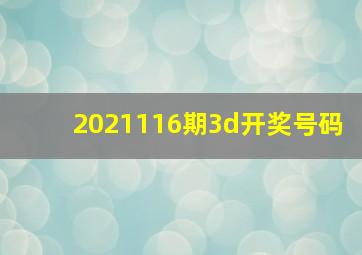 2021116期3d开奖号码